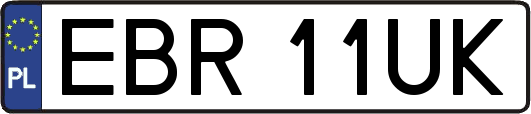 PL
EBR 11UK